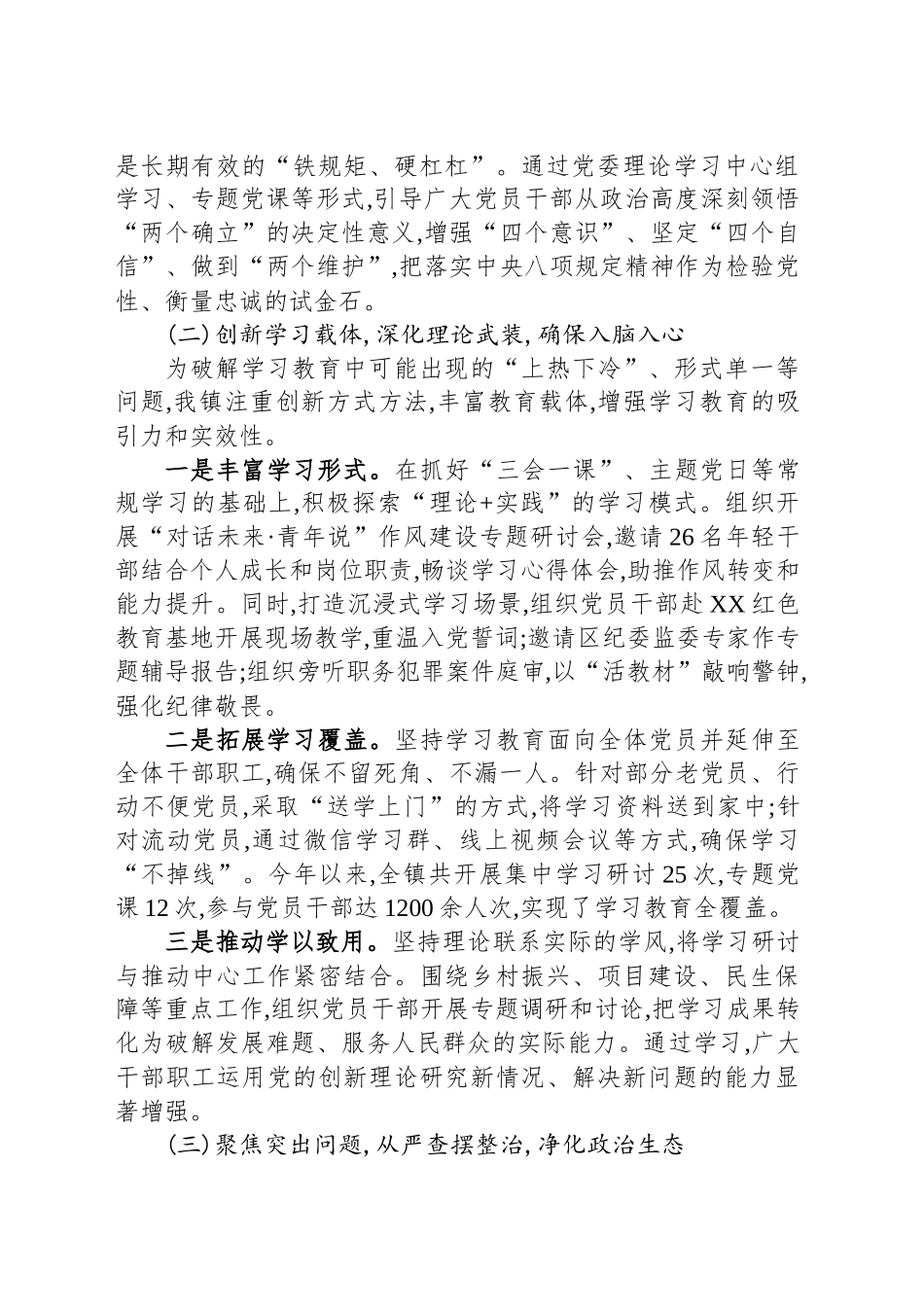 是长期有效的“铁规矩、硬杠杠”。通过党委理论学习中心组学习、专题党课等形式,引导广大党员干部从政治高度深刻领悟“两个确立”的决定性意义,增强“四个意识”、坚定“四个自信”、做到“两个维护”,把落实中央八项规定精神作为检验党性、衡量忠诚的试金石。

(二)创新学习载体,深化理论武装,确保入脑入心

为破解学习教育中可能出现的“上热下冷”、形式单一等问题,我镇注重创新方式方法,丰富教育载体,增强学习教育的吸引力和实效性。

一是丰富学习形式。在抓好“三会一课”、主题党日等常规学习的基础上,积极探索“理论+实践”的学习模式。组织开展“对话未来·青年说”作风建设专题研讨会,邀请26名年轻干部结合个人成长和岗位职责,畅谈学习心得体会,助推作风转变和能力提升。同时,打造沉浸式学习场景,组织党员干部赴XX红色教育基地开展现场教学,重温入党誓词;邀请区纪委监委专家作专题辅导报告;组织旁听职务犯罪案件庭审,以“活教材”敲响警钟,强化纪律敬畏。

二是拓展学习覆盖。坚持学习教育面向全体党员并延伸至全体干部职工,确保不留死角、不漏一人。针对部分老党员、行动不便党员,采取“送学上门”的方式,将学习资料送到家中;针对流动党员,通过微信学习群、线上视频会议等方式,确保学习“不掉线”。今年以来,全镇共开展集中学习研讨25次,专题党课12次,参与党员干部达1200余人次,实现了学习教育全覆盖。

三是推动学以致用。坚持理论联系实际的学风,将学习研讨与推动中心工作紧密结合。围绕乡村振兴、项目建设、民生保障等重点工作,组织党员干部开展专题调研和讨论,把学习成果转化为破解发展难题、服务人民群众的实际能力。通过学习,广大干部职工运用党的创新理论研究新情况、解决新问题的能力显著增强。

(三)聚焦突出问题,从严查摆整治,净化政治生态